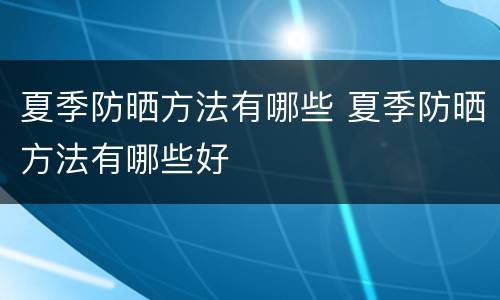 夏季防晒方法有哪些 夏季防晒方法有哪些好